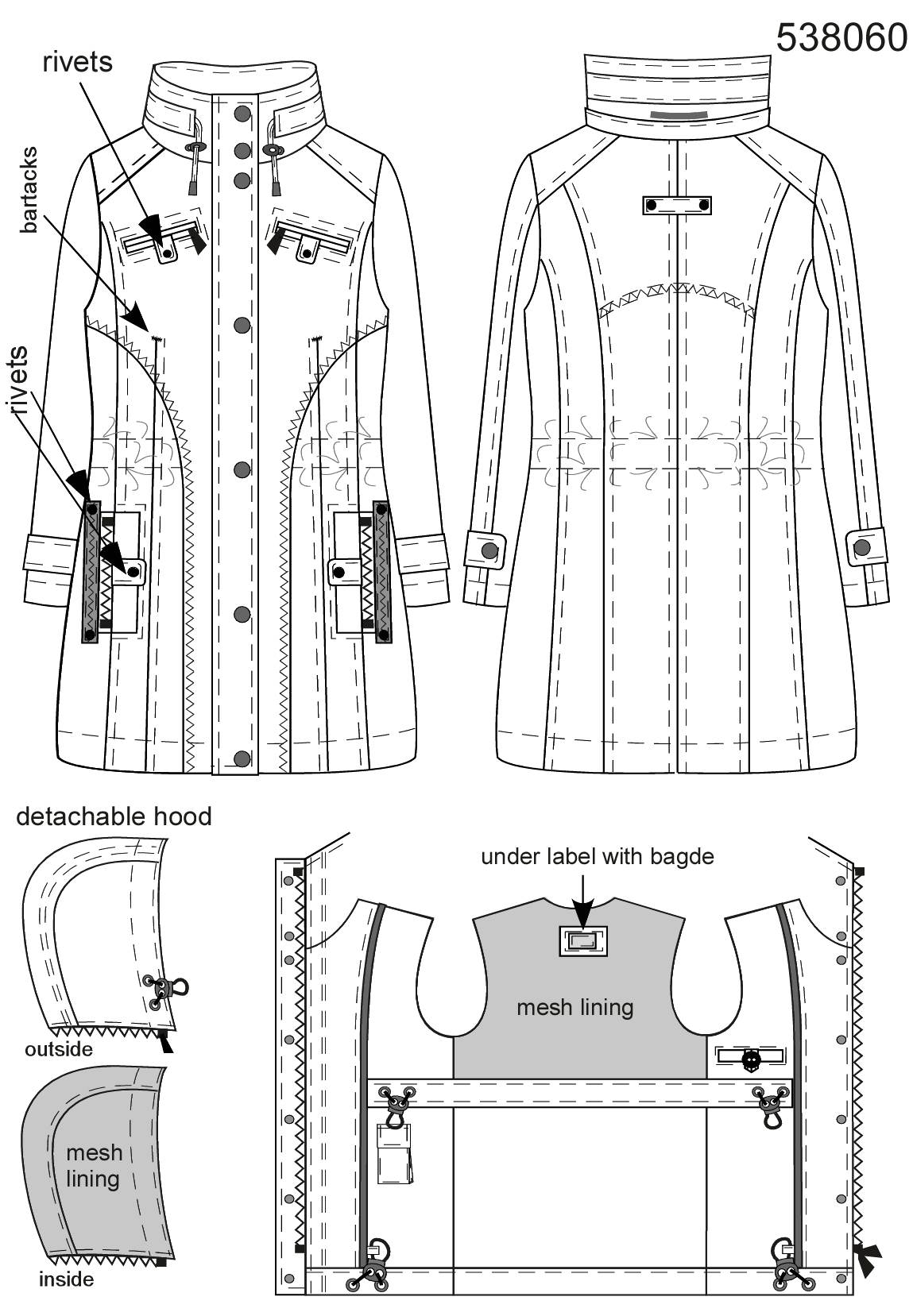 538060

rivets

bartacks

rivets

detachable hood

outside

mesh lining

inside

under label with bagde

mesh lining